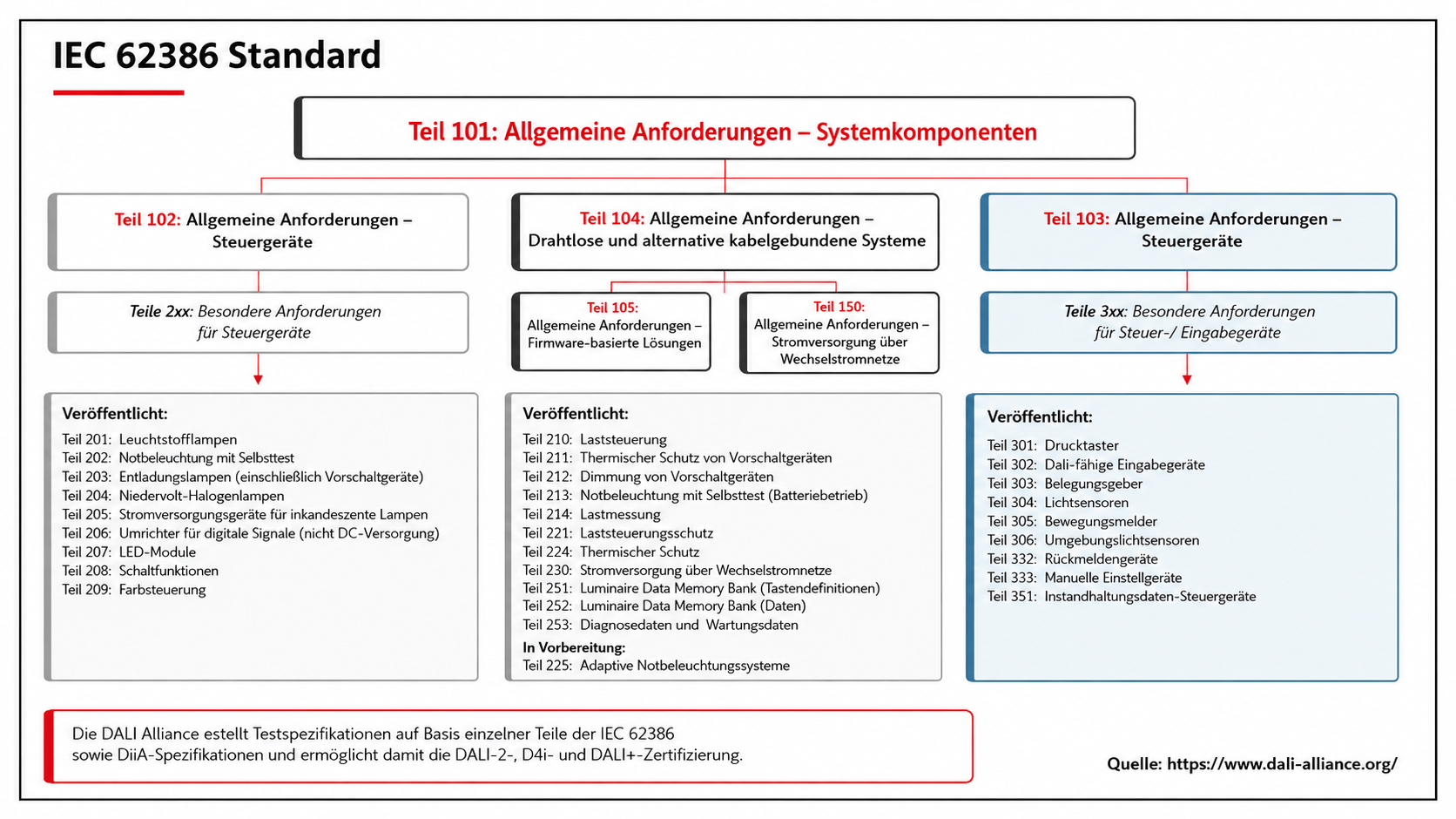 IEC 62386 Standard

Teil 101: Allgemeine Anforderungen – Systemkomponenten

Teil 102: Allgemeine Anforderungen – Steuergeräte

Teile 2xx: Besondere Anforderungen für Steuergeräte

Veröffentlicht:
Teil 201: Leuchtstofflampen
Teil 202: Notbeleuchtung mit Selbsttest
Teil 203: Entladungslampen (einschließlich Vorschaltgeräte)
Teil 204: Niedervolt-Halogenlampen
Teil 205: Stromversorgungsgeräte für inkandeszente Lampen
Teil 206: Umrichter für digitale Signale (nicht DC-Versorgung)
Teil 207: LED-Module
Teil 208: Schaltfunktionen
Teil 209: Farbsteuerung

Teil 104: Allgemeine Anforderungen – Drahtlose und alternative kabelgebundene Systeme

Teil 105: Allgemeine Anforderungen – Firmware-basierte Lösungen

Teil 150: Allgemeine Anforderungen – Stromversorgung über Wechselstromnetze

Veröffentlicht:
Teil 210: Laststeuerung
Teil 211: Thermischer Schutz von Vorschaltgeräten
Teil 212: Dimmung von Vorschaltgeräten
Teil 213: Notbeleuchtung mit Selbsttest (Batteriebetrieb)
Teil 214: Lastmessung
Teil 221: Laststeuerungsschutz
Teil 224: Thermischer Schutz
Teil 230: Stromversorgung über Wechselstromnetze
Teil 251: Luminaire Data Memory Bank (Tastendefinitionen)
Teil 252: Luminaire Data Memory Bank (Daten)
Teil 253: Diagnosedaten und Wartungsdaten
In Vorbereitung:
Teil 225: Adaptive Notbeleuchtungssysteme

Teil 103: Allgemeine Anforderungen – Steuergeräte

Teile 3xx: Besondere Anforderungen für Steuer-/ Eingabegeräte

Veröffentlicht:
Teil 301: Drucktaster
Teil 302: Dali-fähige Eingabegeräte
Teil 303: Belegungsgeber
Teil 304: Lichtsensoren
Teil 305: Bewegungsmelder
Teil 306: Umgebungslichtsensoren
Teil 332: Rückmeldengeräte
Teil 333: Manuelle Einstellgeräte
Teil 351: Instandhaltungsdaten-Steuergeräte

Die DALI Alliance estellt Testspezifikationen auf Basis einzelner Teile der IEC 62386 sowie DiiA-Spezifikationen und ermöglicht damit die DALI-2-, D4i- und DALI+-Zertifizierung.

Quelle: https://www.dali-alliance.org/